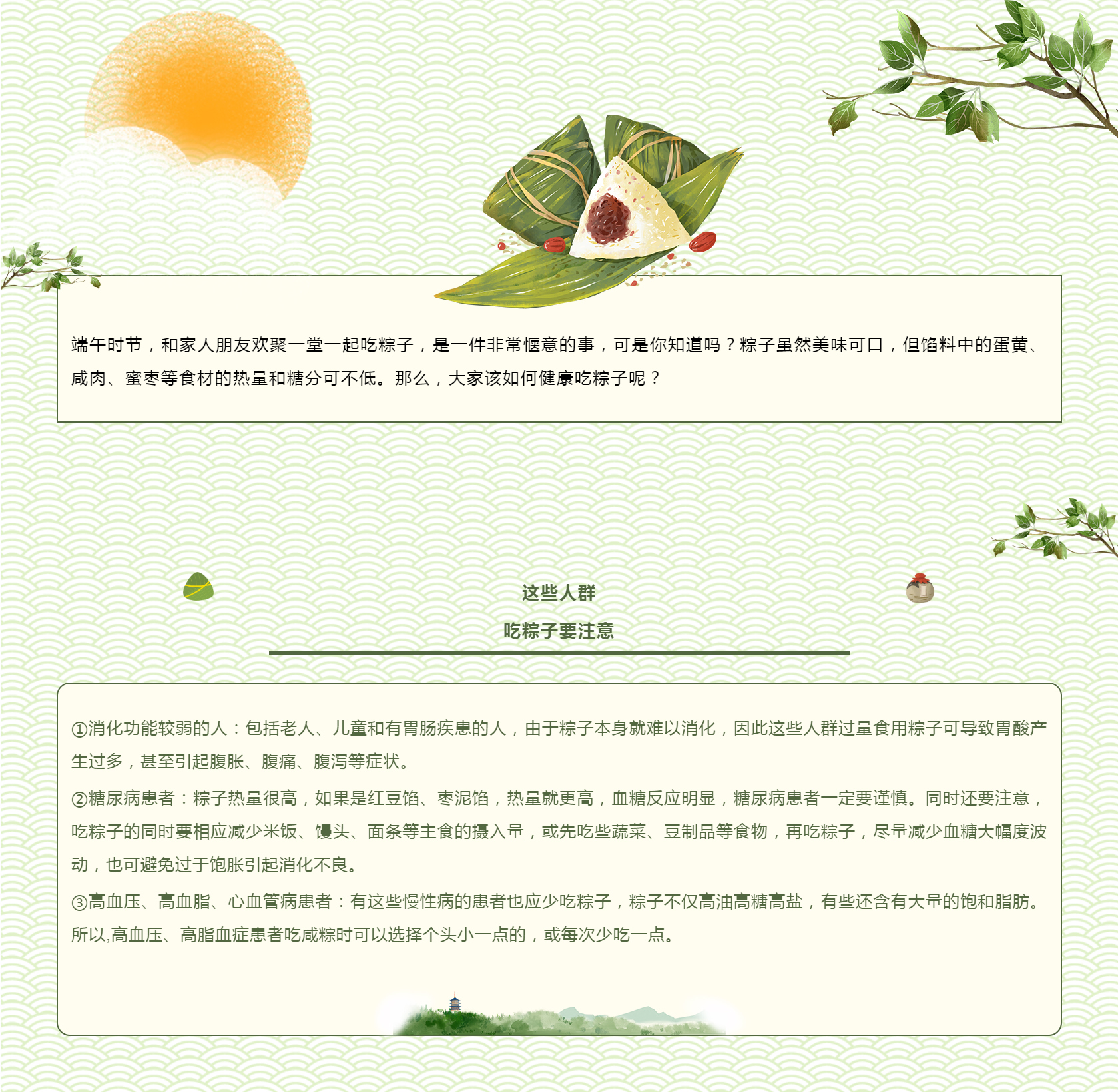 端午时节，和家人朋友欢聚一堂一起吃粽子，是一件非常惬意的事，可是你知道吗？粽子虽然美味可口，但馅料中的蛋黄、咸肉、蜜枣等食材的热量和糖分可不低。那么，大家该如何健康吃粽子呢？

这些人群

吃粽子要注意

①消化功能较弱的人：包括老人、儿童和有胃肠疾患的人，由于粽子本身就难以消化，因此这些人群过量食用粽子可导致胃酸产生过多，甚至引起腹胀、腹痛、腹泻等症状。

②糖尿病患者：粽子热量很高，如果是红豆馅、枣泥馅，热量就更高，血糖反应明显，糖尿病患者一定要谨慎。同时还要注意，吃粽子的同时要相应减少米饭、馒头、面条等主食的摄入量，或先吃些蔬菜、豆制品等食物，再吃粽子，尽量减少血糖大幅度波动，也可避免过于饱胀引起消化不良。

③高血压、高血脂、心血管病患者：有这些慢性病的患者也应少吃粽子，粽子不仅高油高糖高盐，有些还含有大量的饱和脂肪。所以,高血压、高脂血症患者吃咸粽时可以选择个头小一点的，或每次少吃一点。